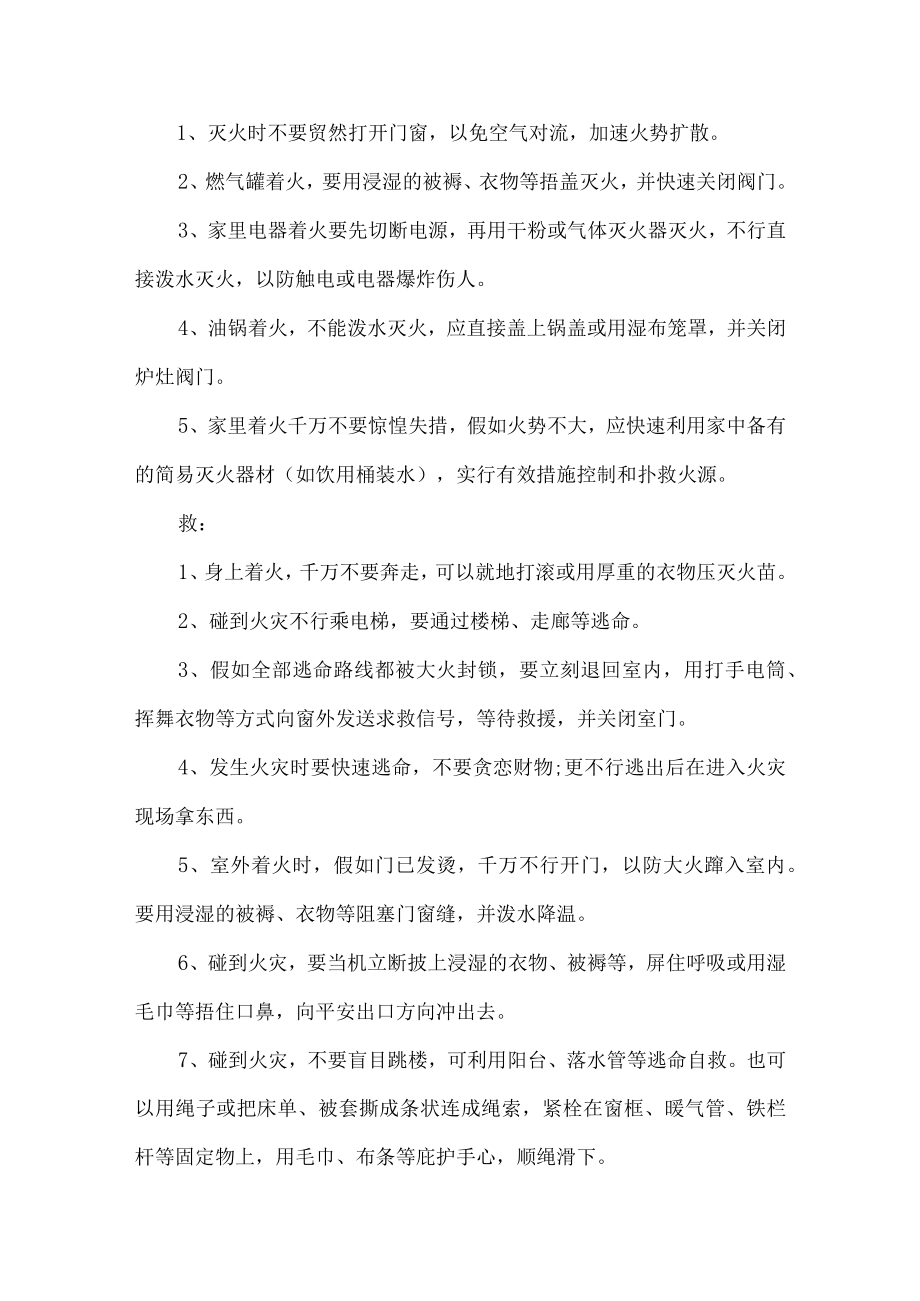 1、灭火时不要贸然打开门窗，以免空气对流，加速火势扩散。

2、燃气罐着火，要用浸湿的被褥、衣物等捂盖灭火，并快速关闭阀门。

3、家里电器着火要先切断电源，再用干粉或气体灭火器灭火，不行直接泼水灭火，以防触电或电器爆炸伤人。

4、油锅着火，不能泼水灭火，应直接盖上锅盖或用湿布笼罩，并关闭炉灶阀门。

5、家里着火千万不要惊惶失措，假如火势不大，应快速利用家中备有的简易灭火器材（如饮用桶装水），实行有效措施控制和扑救火源。

救：

1、身上着火，千万不要奔走，可以就地打滚或用厚重的衣物压灭火苗。

2、碰到火灾不行乘电梯，要通过楼梯、走廊等逃命。

3、假如全部逃命路线都被大火封锁，要立刻退回室内，用打手电筒、挥舞衣物等方式向窗外发送求救信号，等待救援，并关闭室门。

4、发生火灾时要快速逃命，不要贪恋财物;更不行逃出后在进入火灾现场拿东西。

5、室外着火时，假如门已发烫，千万不行开门，以防大火蹿入室内。要用浸湿的被褥、衣物等阻塞门窗缝，并泼水降温。

6、碰到火灾，要当机立断披上浸湿的衣物、被褥等，屏住呼吸或用湿毛巾等捂住口鼻，向平安出口方向冲出去。

7、碰到火灾，不要盲目跳楼，可利用阳台、落水管等逃命自救。也可以用绳子或把床单、被套撕成条状连成绳索，紧栓在窗框、暖气管、铁栏杆等固定物上，用毛巾、布条等庇护手心，顺绳滑下。